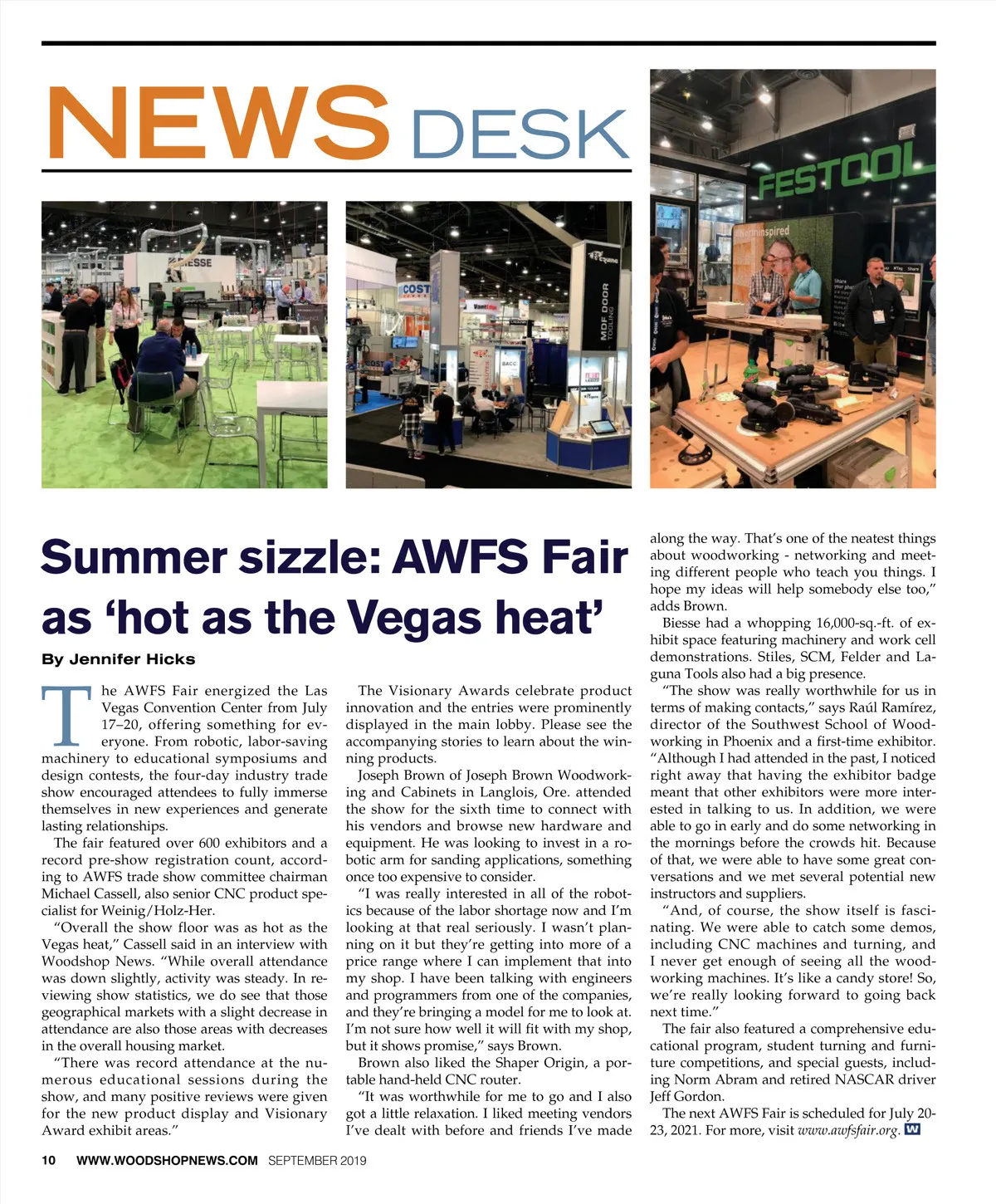 NEWS DESK

Summer sizzle: AWFS Fair as 'hot as the Vegas heat'

By Jennifer Hicks

The AWFS Fair energized the Las Vegas Convention Center from July 17–20, offering something for everyone. From robotic, labor-saving machinery to educational symposiums and design contests, the four-day industry trade show encouraged attendees to fully immerse themselves in new experiences and generate lasting relationships.

The fair featured over 600 exhibitors and a record pre-show registration count, according to AWFS trade show committee chairman Michael Cassell, also senior CNC product specialist for Weinig/Holz-Her.

"Overall the show floor was as hot as the Vegas heat," Cassell said in an interview with Woodshop News. "While overall attendance was down slightly, activity was steady. In reviewing show statistics, we do see that those geographical markets with a slight decrease in attendance are also those areas with decreases in the overall housing market.

"There was record attendance at the numerous educational sessions during the show, and many positive reviews were given for the new product display and Visionary Award exhibit areas."

The Visionary Awards celebrate product innovation and the entries were prominently displayed in the main lobby. Please see the accompanying stories to learn about the winning products.

Joseph Brown of Joseph Brown Woodworking and Cabinets in Langlois, Ore. attended the show for the sixth time to connect with his vendors and browse new hardware and equipment. He was looking to invest in a robotic arm for sanding applications, something once too expensive to consider.

"I was really interested in all of the robotics because of the labor shortage now and I'm looking at that real seriously. I wasn't planning on it but they're getting into more of a price range where I can implement that into my shop. I have been talking with engineers and programmers from one of the companies, and they're bringing a model for me to look at. I'm not sure how well it will fit with my shop, but it shows promise," says Brown.

Brown also liked the Shaper Origin, a portable hand-held CNC router.

"It was worthwhile for me to go and I also got a little relaxation. I liked meeting vendors I've dealt with before and friends I've made along the way. That's one of the neatest things about woodworking - networking and meeting different people who teach you things. I hope my ideas will help somebody else too," adds Brown.

Biesse had a whopping 16,000-sq.-ft. of exhibit space featuring machinery and work cell demonstrations. Stiles, SCM, Felder and Laguna Tools also had a big presence.

"The show was really worthwhile for us in terms of making contacts," says Raúl Ramírez, director of the Southwest School of Woodworking in Phoenix and a first-time exhibitor. "Although I had attended in the past, I noticed right away that having the exhibitor badge meant that other exhibitors were more interested in talking to us. In addition, we were able to go in early and do some networking in the mornings before the crowds hit. Because of that, we were able to have some great conversations and we met several potential new instructors and suppliers.

"And, of course, the show itself is fascinating. We were able to catch some demos, including CNC machines and turning, and I never get enough of seeing all the woodworking machines. It's like a candy store! So, we're really looking forward to going back next time."

The fair also featured a comprehensive educational program, student turning and furniture competitions, and special guests, including Norm Abram and retired NASCAR driver Jeff Gordon.

The next AWFS Fair is scheduled for July 20-23, 2021. For more, visit www.awfsfair.org. W

10 WWW.WOODSHOPNEWS.COM SEPTEMBER 2019